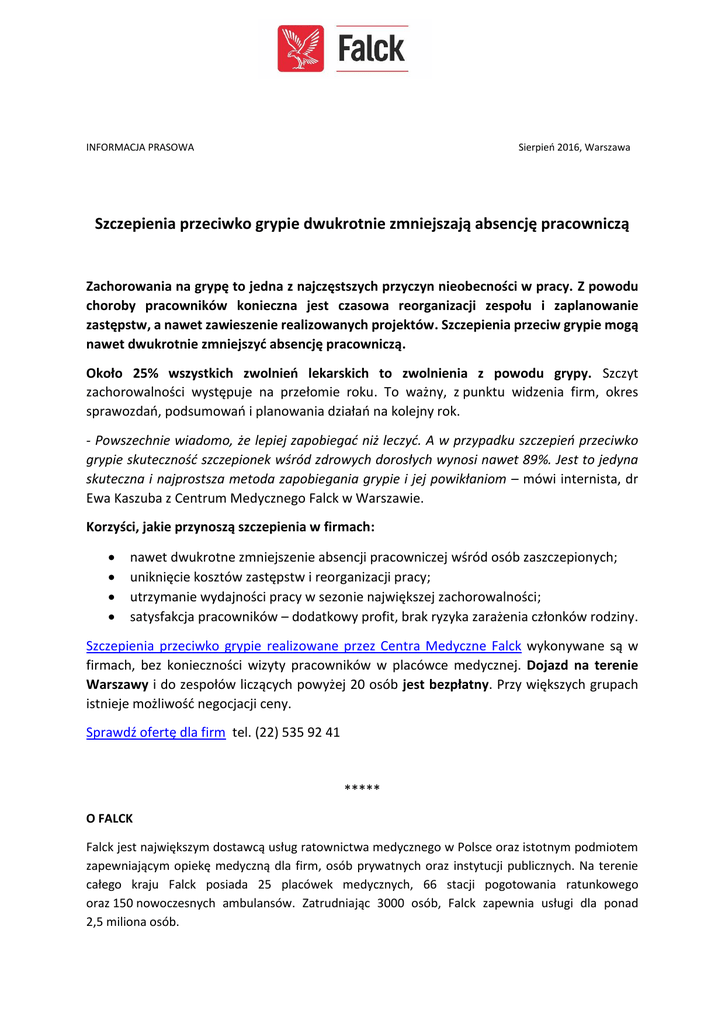 Falck

INFORMACJA PRASOWA

Sierpień 2016, Warszawa

Szczepienia przeciwko grypie dwukrotnie zmniejszają absencję pracowniczą

Zachorowania na grypę to jedna z najczęstszych przyczyn nieobecności w pracy. Z powodu choroby pracowników konieczna jest czasowa reorganizacji zespołu i zaplanowanie zastępstw, a nawet zawieszenie realizowanych projektów. Szczepienia przeciw grypie mogą nawet dwukrotnie zmniejszyć absencję pracowniczą.

Około 25% wszystkich zwolnień lekarskich to zwolnienia z powodu grypy. Szczyt zachorowalności występuje na przełomie roku. To ważny, z punktu widzenia firm, okres sprawozdań, podsumowań i planowania działań na kolejny rok.

- Powszechnie wiadomo, że lepiej zapobiegać niż leczyć. A w przypadku szczepień przeciwko grypie skuteczność szczepionek wśród zdrowych dorosłych wynosi nawet 89%. Jest to jedyna skuteczna i najprostsza metoda zapobiegania grypie i jej powikłaniom – mówi internista, dr Ewa Kaszuba z Centrum Medycznego Falck w Warszawie.

Korzyści, jakie przynoszą szczepienia w firmach:

• nawet dwukrotne zmniejszenie absencji pracowniczej wśród osób zaszczepionych;
• uniknięcie kosztów zastępstw i reorganizacji pracy;
• utrzymanie wydajności pracy w sezonie największej zachorowalności;
• satysfakcja pracowników – dodatkowy profit, brak ryzyka zarażenia członków rodziny.

Szczepienia przeciwko grypie realizowane przez Centra Medyczne Falck wykonywane są w firmach, bez konieczności wizyty pracowników w placówce medycznej. Dojazd na terenie Warszawy i do zespołów liczących powyżej 20 osób jest bezpłatny. Przy większych grupach istnieje możliwość negocjacji ceny.

Sprawdź ofertę dla firm tel. (22) 535 92 41

*****

O FALCK

Falck jest największym dostawcą usług ratownictwa medycznego w Polsce oraz istotnym podmiotem zapewniającym opiekę medyczną dla firm, osób prywatnych oraz instytucji publicznych. Na terenie całego kraju Falck posiada 25 placówek medycznych, 66 stacji pogotowania ratunkowego oraz 150 nowoczesnych ambulansów. Zatrudniając 3000 osób, Falck zapewnia usługi dla ponad 2,5 miliona osób.